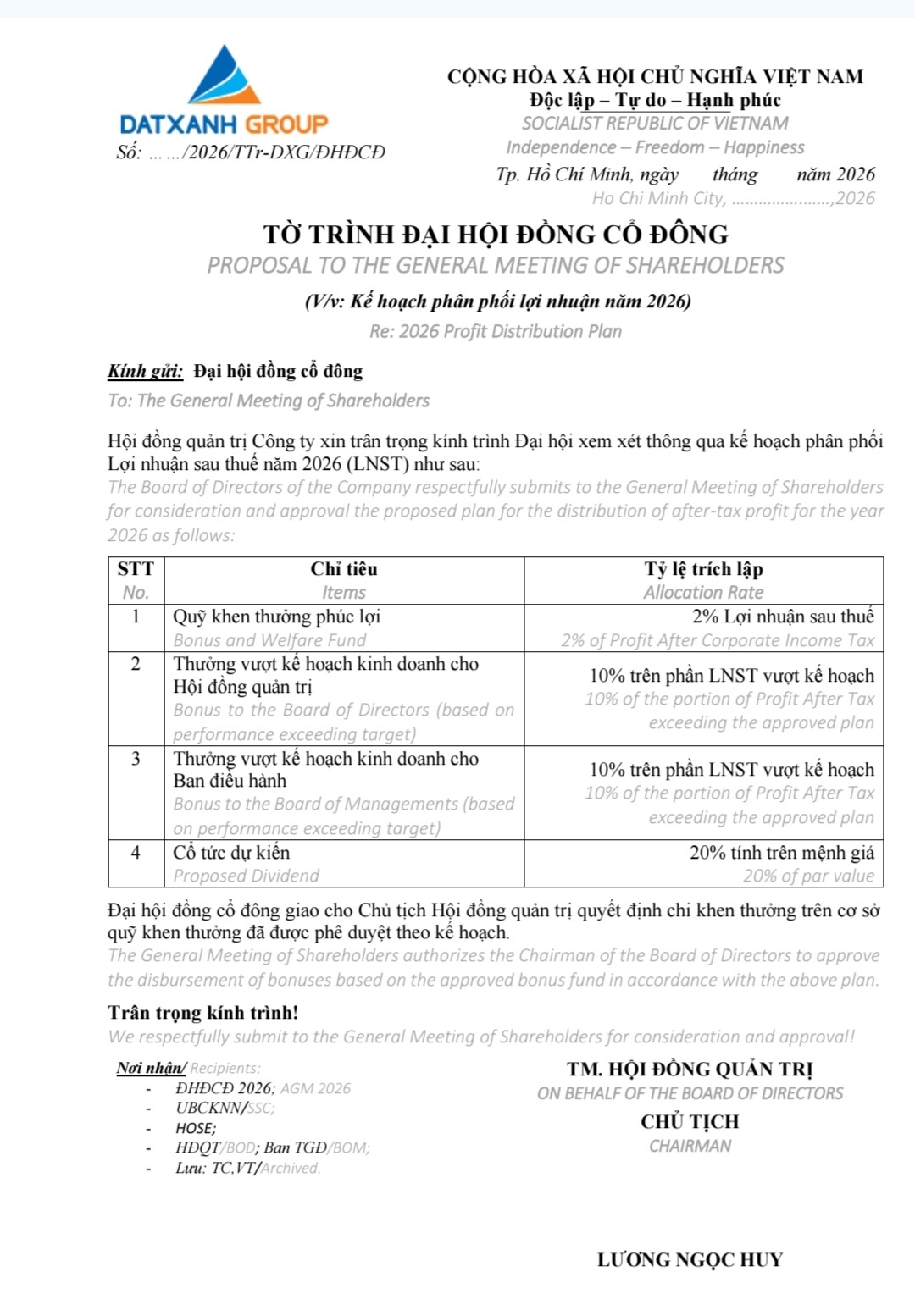 DATXANH GROUP
Số: … …/2026/TTr-DXG/ĐHĐCĐ

CỘNG HÒA XÃ HỘI CHỦ NGHĨA VIỆT NAM
Độc lập – Tự do – Hạnh phúc
SOCIALIST REPUBLIC OF VIETNAM
Independence – Freedom – Happiness
Tp. Hồ Chí Minh, ngày tháng năm 2026
Ho Chi Minh City, ......................,2026

TỜ TRÌNH ĐẠI HỘI ĐỒNG CỔ ĐÔNG
PROPOSAL TO THE GENERAL MEETING OF SHAREHOLDERS
(V/v: Kế hoạch phân phối lợi nhuận năm 2026)
Re: 2026 Profit Distribution Plan

Kính gửi: Đại hội đồng cổ đông
To: The General Meeting of Shareholders

Hội đồng quản trị Công ty xin trân trọng kính trình Đại hội xem xét thông qua kế hoạch phân phối Lợi nhuận sau thuế năm 2026 (LNST) như sau:
The Board of Directors of the Company respectfully submits to the General Meeting of Shareholders for consideration and approval the proposed plan for the distribution of after-tax profit for the year 2026 as follows:

| STT No. | Chỉ tiêu Items | Tỷ lệ trích lập Allocation Rate |
|---|---|---|
| 1 | Quỹ khen thưởng phúc lợi Bonus and Welfare Fund | 2% Lợi nhuận sau thuế 2% of Profit After Corporate Income Tax |
| 2 | Thưởng vượt kế hoạch kinh doanh cho Hội đồng quản trị Bonus to the Board of Directors (based on performance exceeding target) | 10% trên phần LNST vượt kế hoạch 10% of the portion of Profit After Tax exceeding the approved plan |
| 3 | Thưởng vượt kế hoạch kinh doanh cho Ban điều hành Bonus to the Board of Managements (based on performance exceeding target) | 10% trên phần LNST vượt kế hoạch 10% of the portion of Profit After Tax exceeding the approved plan |
| 4 | Cổ tức dự kiến Proposed Dividend | 20% tính trên mệnh giá 20% of par value |

Đại hội đồng cổ đông giao cho Chủ tịch Hội đồng quản trị quyết định chi khen thưởng trên cơ sở quỹ khen thưởng đã được phê duyệt theo kế hoạch.
The General Meeting of Shareholders authorizes the Chairman of the Board of Directors to approve the disbursement of bonuses based on the approved bonus fund in accordance with the above plan.

Trân trọng kính trình!
We respectfully submit to the General Meeting of Shareholders for consideration and approval!

Nơi nhận/ Recipients:
- ĐHĐCĐ 2026; AGM 2026
- UBCKNN/SSC;
- HOSE;
- HĐQT/BOD; Ban TGĐ/BOM;
- Lưu: TC,VT/Archived.

TM. HỘI ĐỒNG QUẢN TRỊ
ON BEHALF OF THE BOARD OF DIRECTORS
CHỦ TỊCH
CHAIRMAN

LƯƠNG NGỌC HUY